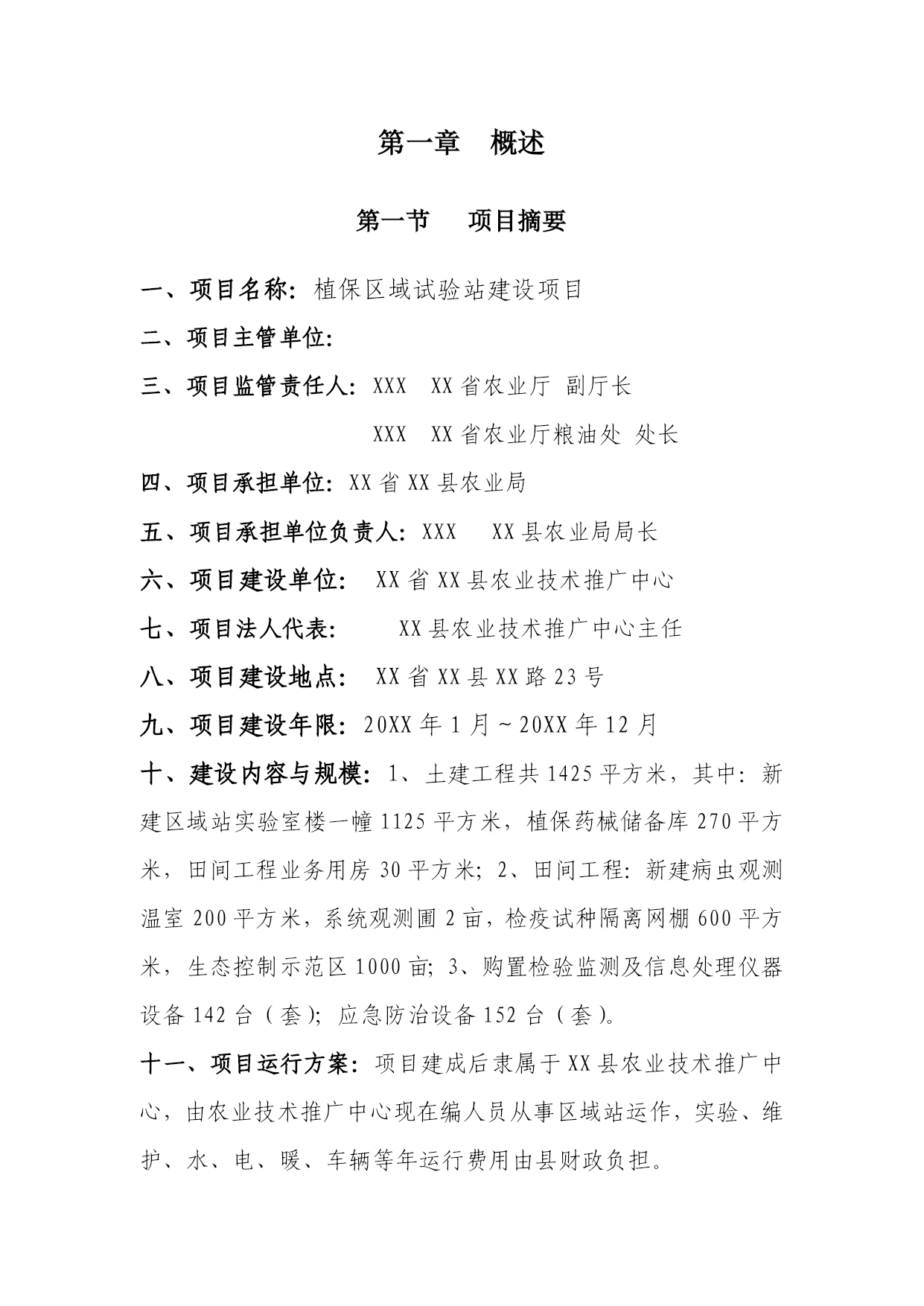 第一章　概述

第一节　　项目摘要

一、项目名称：植保区域试验站建设项目

二、项目主管单位：

三、项目监管责任人：XXX　XX省农业厅 副厅长

XXX　XX省农业厅粮油处 处长

四、项目承担单位：XX省XX县农业局

五、项目承担单位负责人：XXX　 XX县农业局局长

六、项目建设单位：　XX省XX县农业技术推广中心

七、项目法人代表：　　XX县农业技术推广中心主任

八、项目建设地点：　XX省XX县XX路23号

九、项目建设年限：20XX年1月～20XX年12月

十、建设内容与规模：1、土建工程共1425平方米，其中：新建区域站实验室楼一幢1125平方米，植保药械储备库270平方米，田间工程业务用房30平方米；2、田间工程：新建病虫观测温室200平方米，系统观测圃2亩，检疫试种隔离网棚600平方米，生态控制示范区1000亩；3、购置检验监测及信息处理仪器设备142台（套）；应急防治设备152台（套）。

十一、项目运行方案：项目建成后隶属于XX县农业技术推广中心，由农业技术推广中心现在编人员从事区域站运作，实验、维护、水、电、暖、车辆等年运行费用由县财政负担。